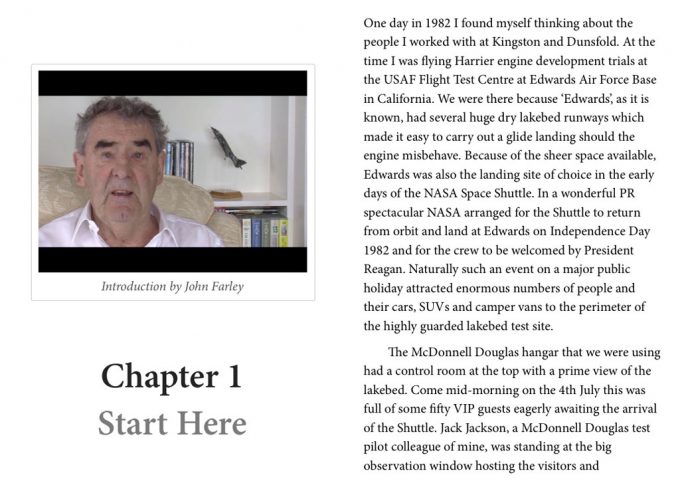 Introduction by John Farley

Chapter 1
Start Here

One day in 1982 I found myself thinking about the people I worked with at Kingston and Dunsfold. At the time I was flying Harrier engine development trials at the USAF Flight Test Centre at Edwards Air Force Base in California. We were there because 'Edwards', as it is known, had several huge dry lakebed runways which made it easy to carry out a glide landing should the engine misbehave. Because of the sheer space available, Edwards was also the landing site of choice in the early days of the NASA Space Shuttle. In a wonderful PR spectacular NASA arranged for the Shuttle to return from orbit and land at Edwards on Independence Day 1982 and for the crew to be welcomed by President Reagan. Naturally such an event on a major public holiday attracted enormous numbers of people and their cars, SUVs and camper vans to the perimeter of the highly guarded lakebed test site.

The McDonnell Douglas hangar that we were using had a control room at the top with a prime view of the lakebed. Come mid-morning on the 4th July this was full of some fifty VIP guests eagerly awaiting the arrival of the Shuttle. Jack Jackson, a McDonnell Douglas test pilot colleague of mine, was standing at the big observation window hosting the visitors and